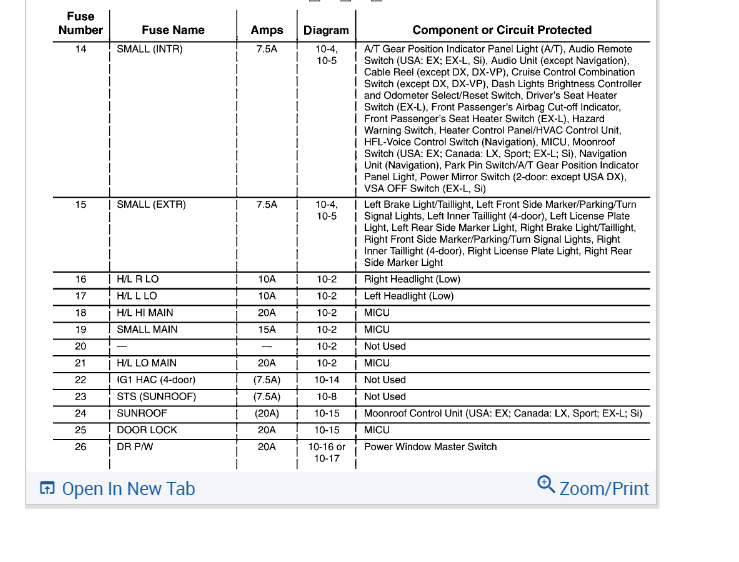 | Fuse Number | Fuse Name | Amps | Diagram | Component or Circuit Protected |
|---|---|---|---|---|
| 14 | SMALL (INTR) | 7.5A | 10-4, 10-5 | A/T Gear Position Indicator Panel Light (A/T), Audio Remote Switch (USA: EX; EX-L, Si), Audio Unit (except Navigation), Cable Reel (except DX, DX-VP), Cruise Control Combination Switch (except DX, DX-VP), Dash Lights Brightness Controller and Odometer Select/Reset Switch, Driver's Seat Heater Switch (EX-L), Front Passenger's Airbag Cut-off Indicator, Front Passenger's Seat Heater Switch (EX-L), Hazard Warning Switch, Heater Control Panel/HVAC Control Unit, HFL-Voice Control Switch (Navigation), MICU, Moonroof Switch (USA: EX; Canada: LX, Sport; EX-L; Si), Navigation Unit (Navigation), Park Pin Switch/A/T Gear Position Indicator Panel Light, Power Mirror Switch (2-door: except USA DX), VSA OFF Switch (EX-L, Si) |
| 15 | SMALL (EXTR) | 7.5A | 10-4, 10-5 | Left Brake Light/Taillight, Left Front Side Marker/Parking/Turn Signal Lights, Left Inner Taillight (4-door), Left License Plate Light, Left Rear Side Marker Light, Right Brake Light/Taillight, Right Front Side Marker/Parking/Turn Signal Lights, Right Inner Taillight (4-door), Right License Plate Light, Right Rear Side Marker Light |
| 16 | H/L R LO | 10A | 10-2 | Right Headlight (Low) |
| 17 | H/L L LO | 10A | 10-2 | Left Headlight (Low) |
| 18 | H/L HI MAIN | 20A | 10-2 | MICU |
| 19 | SMALL MAIN | 15A | 10-2 | MICU |
| 20 | — | — | 10-2 | Not Used |
| 21 | H/L LO MAIN | 20A | 10-2 | MICU |
| 22 | IG1 HAC (4-door) | (7.5A) | 10-14 | Not Used |
| 23 | STS (SUNROOF) | (7.5A) | 10-8 | Not Used |
| 24 | SUNROOF | (20A) | 10-15 | Moonroof Control Unit (USA: EX; Canada: LX, Sport; EX-L; Si) |
| 25 | DOOR LOCK | 20A | 10-15 | MICU |
| 26 | DR P/W | 20A | 10-16 or 10-17 | Power Window Master Switch |

Open In New Tab

Zoom/Print